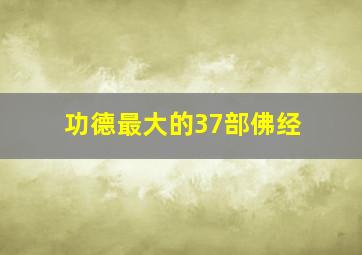 功德最大的37部佛经